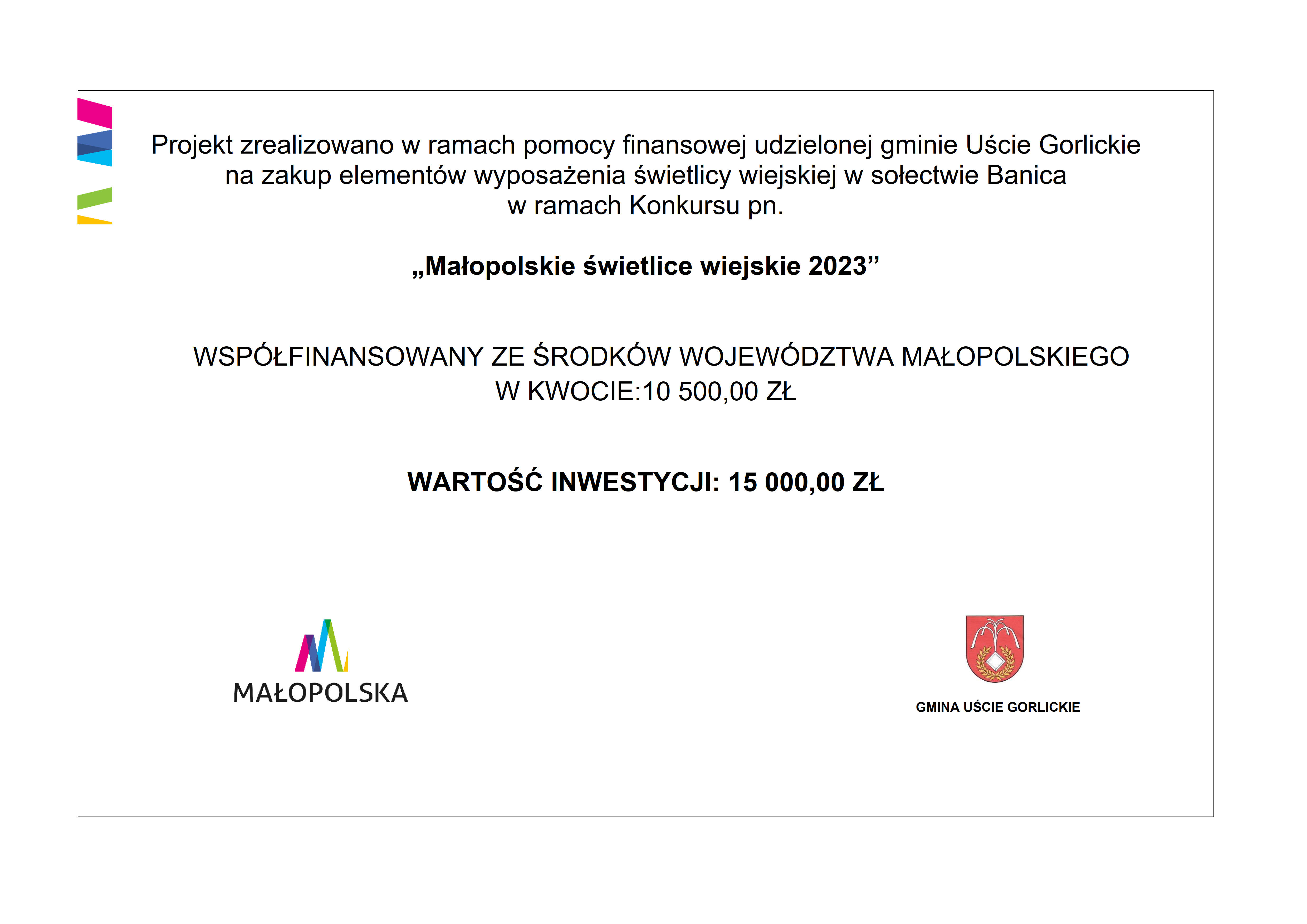 Projekt zrealizowano w ramach pomocy finansowej udzielonej gminie Uście Gorlickie na zakup elementów wyposażenia świetlicy wiejskiej w sołectwie Banica w ramach Konkursu pn.

„Małopolskie świetlice wiejskie 2023”

WSPÓŁFINANSOWANY ZE ŚRODKÓW WOJEWÓDZTWA MAŁOPOLSKIEGO
W KWOCIE:10 500,00 ZŁ

WARTOŚĆ INWESTYCJI: 15 000,00 ZŁ

MAŁOPOLSKA

GMINA UŚCIE GORLICKIE